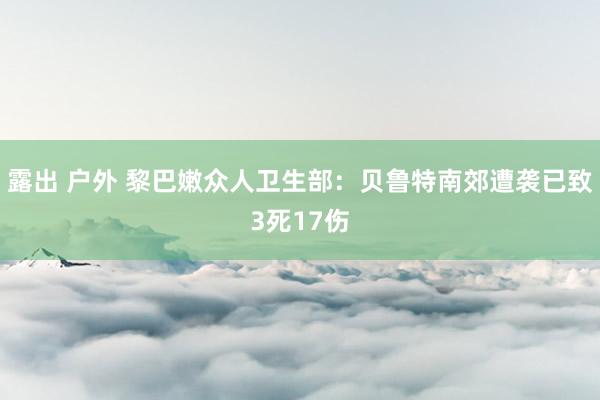 露出 户外 黎巴嫩众人卫生部：贝鲁特南郊遭袭已致3死17伤